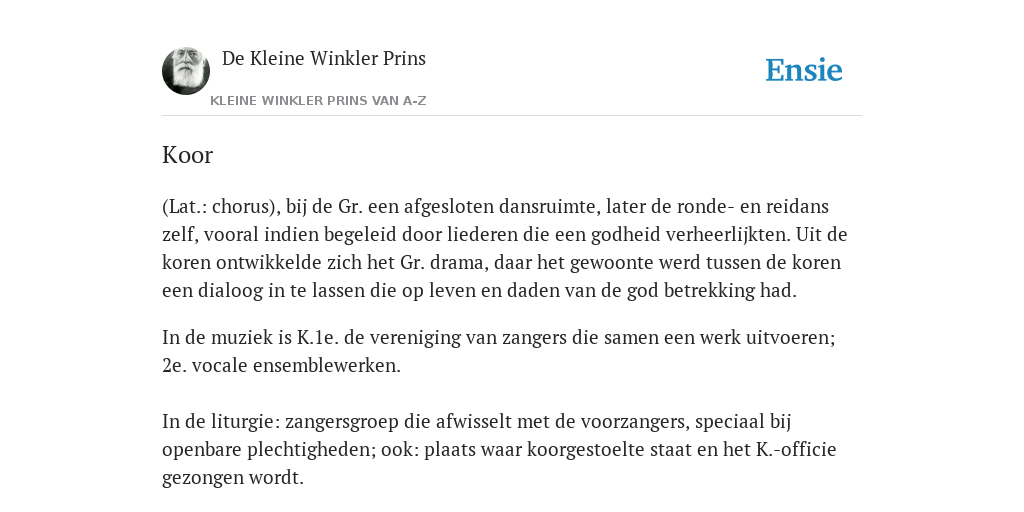 De Kleine Winkler Prins

KLEINE WINKLER PRINS VAN A-Z

Ensie

Koor

(Lat.: chorus), bij de Gr. een afgesloten dansruimte, later de ronde- en reidans zelf, vooral indien begeleid door liederen die een godheid verheerlijkten. Uit de koren ontwikkelde zich het Gr. drama, daar het gewoonte werd tussen de koren een dialoog in te lassen die op leven en daden van de god betrekking had.

In de muziek is K.1e. de vereniging van zangers die samen een werk uitvoeren; 2e. vocale ensemblewerken.

In de liturgie: zangersgroep die afwisselt met de voorzangers, speciaal bij openbare plechtigheden; ook: plaats waar koorgestoelte staat en het K.-officie gezongen wordt.